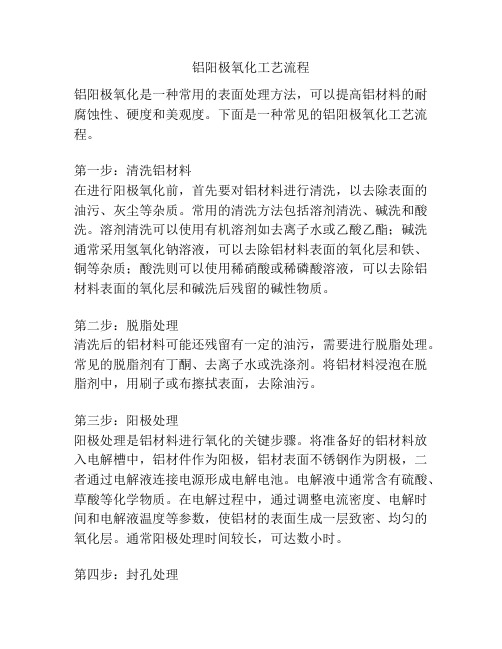 铝阳极氧化工艺流程

铝阳极氧化是一种常用的表面处理方法，可以提高铝材料的耐腐蚀性、硬度和美观度。下面是一种常见的铝阳极氧化工艺流程。

第一步：清洗铝材料
在进行阳极氧化前，首先要对铝材料进行清洗，以去除表面的油污、灰尘等杂质。常用的清洗方法包括溶剂清洗、碱洗和酸洗。溶剂清洗可以使用有机溶剂如去离子水或乙酸乙酯；碱洗通常采用氢氧化钠溶液，可以去除铝材料表面的氧化层和铁、铜等杂质；酸洗则可以使用稀硝酸或稀磷酸溶液，可以去除铝材料表面的氧化层和碱洗后残留的碱性物质。

第二步：脱脂处理
清洗后的铝材料可能还残留有一定的油污，需要进行脱脂处理。常见的脱脂剂有丁酮、去离子水或洗涤剂。将铝材料浸泡在脱脂剂中，用刷子或布擦拭表面，去除油污。

第三步：阳极处理
阳极处理是铝材料进行氧化的关键步骤。将准备好的铝材料放入电解槽中，铝材件作为阳极，铝材表面不锈钢作为阴极，二者通过电解液连接电源形成电解电池。电解液中通常含有硫酸、草酸等化学物质。在电解过程中，通过调整电流密度、电解时间和电解液温度等参数，使铝材的表面生成一层致密、均匀的氧化层。通常阳极处理时间较长，可达数小时。

第四步：封孔处理